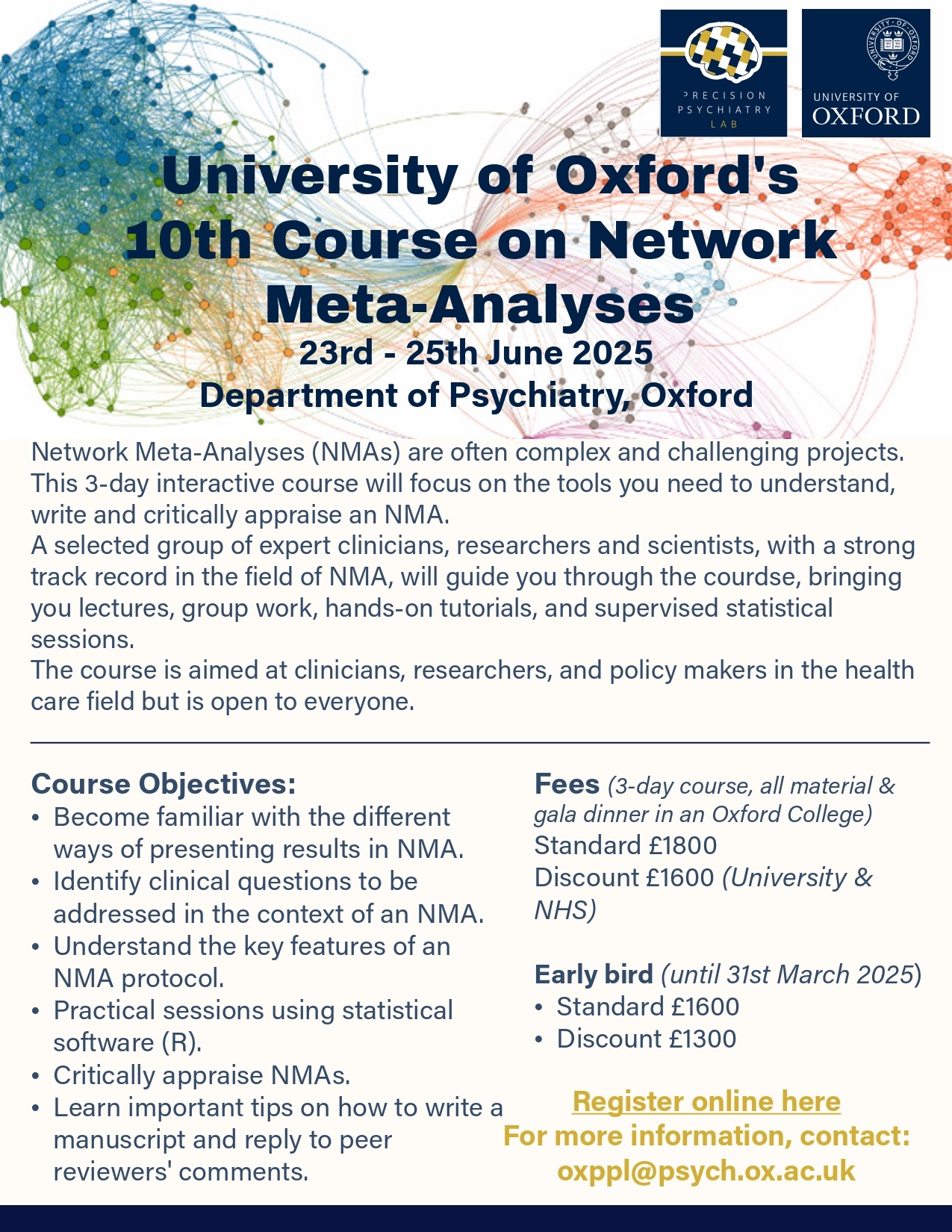 PRECISION PSYCHIATRY LAB

UNIVERSITY OF OXFORD

University of Oxford's 10th Course on Network Meta-Analyses
23rd - 25th June 2025
Department of Psychiatry, Oxford

Network Meta-Analyses (NMAs) are often complex and challenging projects. This 3-day interactive course will focus on the tools you need to understand, write and critically appraise an NMA.
A selected group of expert clinicians, researchers and scientists, with a strong track record in the field of NMA, will guide you through the courdse, bringing you lectures, group work, hands-on tutorials, and supervised statistical sessions.
The course is aimed at clinicians, researchers, and policy makers in the health care field but is open to everyone.

Course Objectives:
• Become familiar with the different ways of presenting results in NMA.
• Identify clinical questions to be addressed in the context of an NMA.
• Understand the key features of an NMA protocol.
• Practical sessions using statistical software (R).
• Critically appraise NMAs.
• Learn important tips on how to write a manuscript and reply to peer reviewers' comments.

Fees (3-day course, all material & gala dinner in an Oxford College)
Standard £1800
Discount £1600 (University & NHS)

Early bird (until 31st March 2025)
• Standard £1600
• Discount £1300

Register online here
For more information, contact:
oxppl@psych.ox.ac.uk